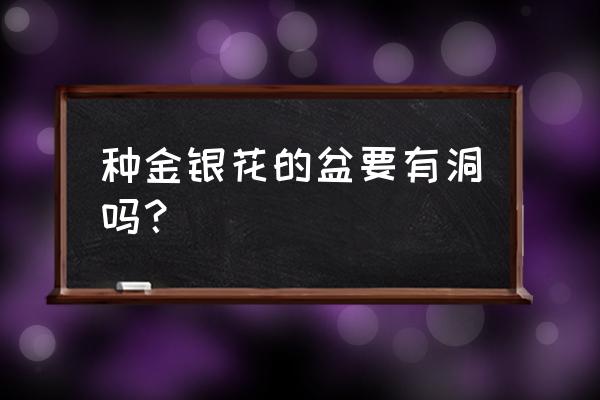 种金银花的盆要有洞吗？